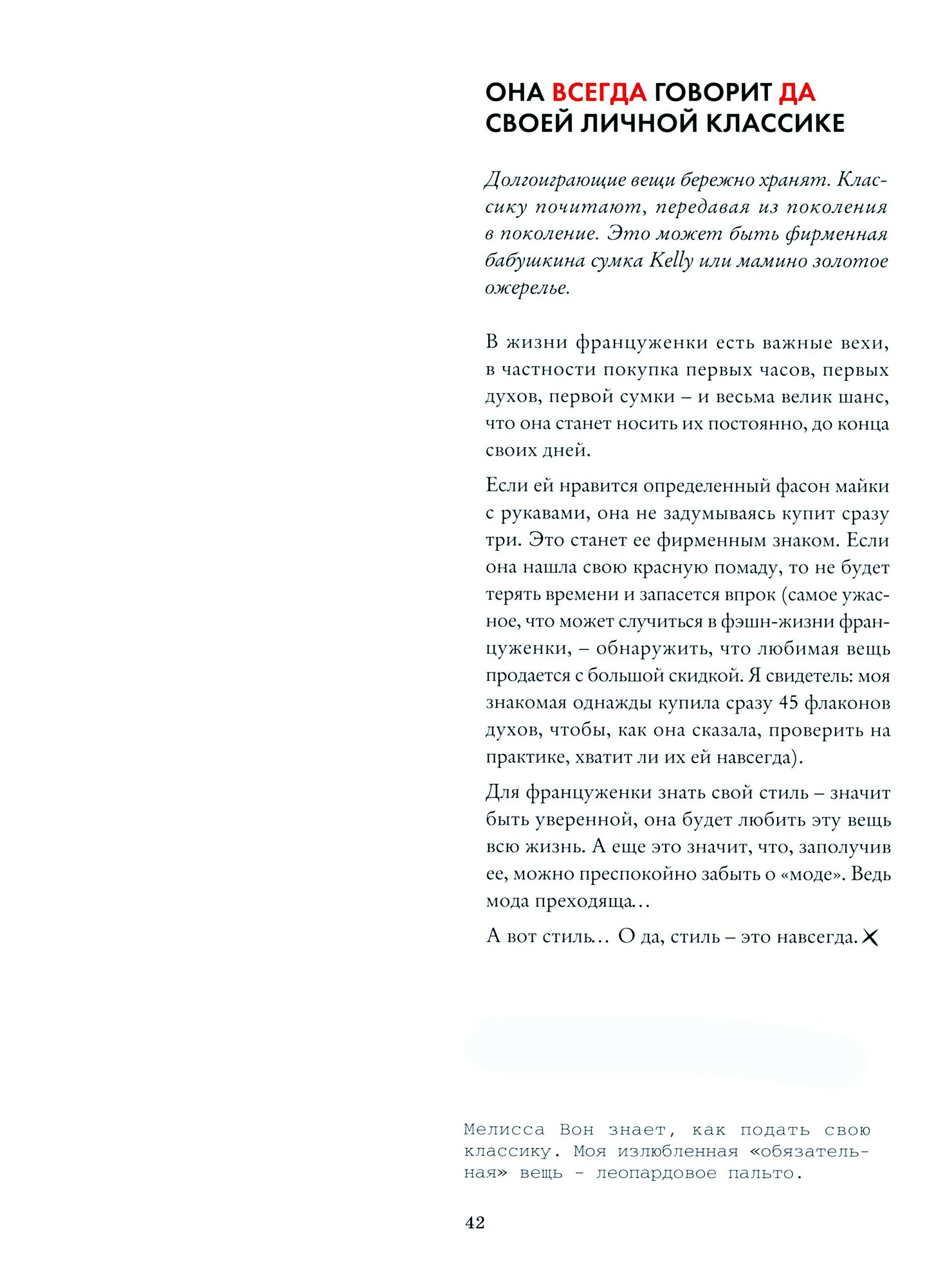 ОНА ВСЕГДА ГОВОРИТ ДА СВОЕЙ ЛИЧНОЙ КЛАССИКЕ

Долгоиграющие вещи бережно хранят. Классику почитают, передавая из поколения в поколение. Это может быть фирменная бабушкина сумка Kelly или мамино золотое ожерелье.

В жизни француженки есть важные вехи, в частности покупка первых часов, первых духов, первой сумки – и весьма велик шанс, что она станет носить их постоянно, до конца своих дней.

Если ей нравится определенный фасон майки с рукавами, она не задумываясь купит сразу три. Это станет ее фирменным знаком. Если она нашла свою красную помаду, то не будет терять времени и запасется впрок (самое ужасное, что может случиться в фэшн-жизни француженки, – обнаружить, что любимая вещь продается с большой скидкой. Я свидетель: моя знакомая однажды купила сразу 45 флаконов духов, чтобы, как она сказала, проверить на практике, хватит ли их ей навсегда).

Для француженки знать свой стиль – значит быть уверенной, она будет любить эту вещь всю жизнь. А еще это значит, что, заполучив ее, можно преспокойно забыть о «моде». Ведь мода преходяща…

А вот стиль… О да, стиль – это навсегда.

Мелисса Вон знает, как подать свою классику. Моя излюбленная «обязательная» вещь - леопардовое пальто.

42